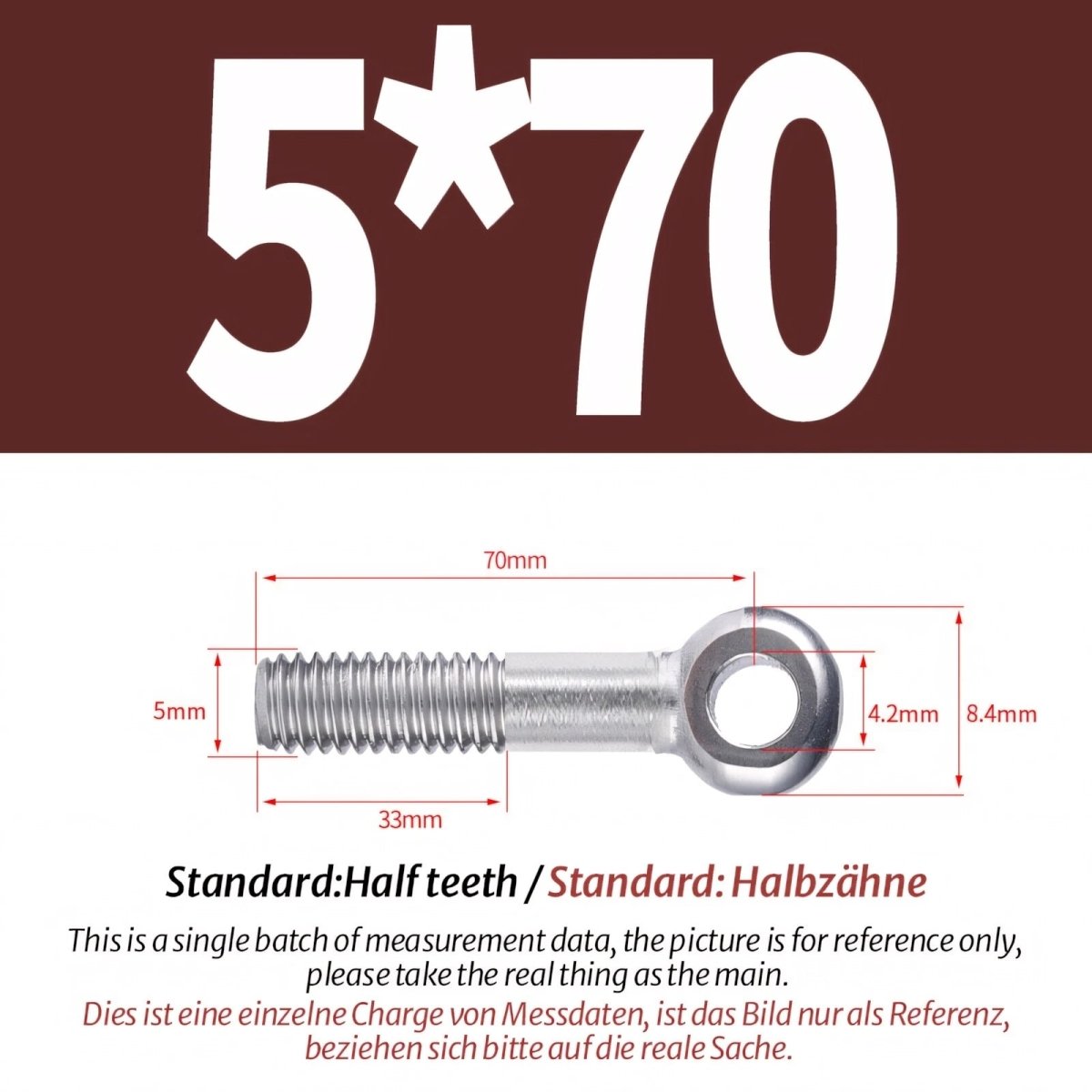 5*70

70mm

5mm

4.2mm

8.4mm

33mm

Standard:Half teeth / Standard: Halbzähne

This is a single batch of measurement data, the picture is for reference only, please take the real thing as the main.

Dies ist eine einzelne Charge von Messdaten, ist das Bild nur als Referenz, beziehen sich bitte auf die reale Sache.